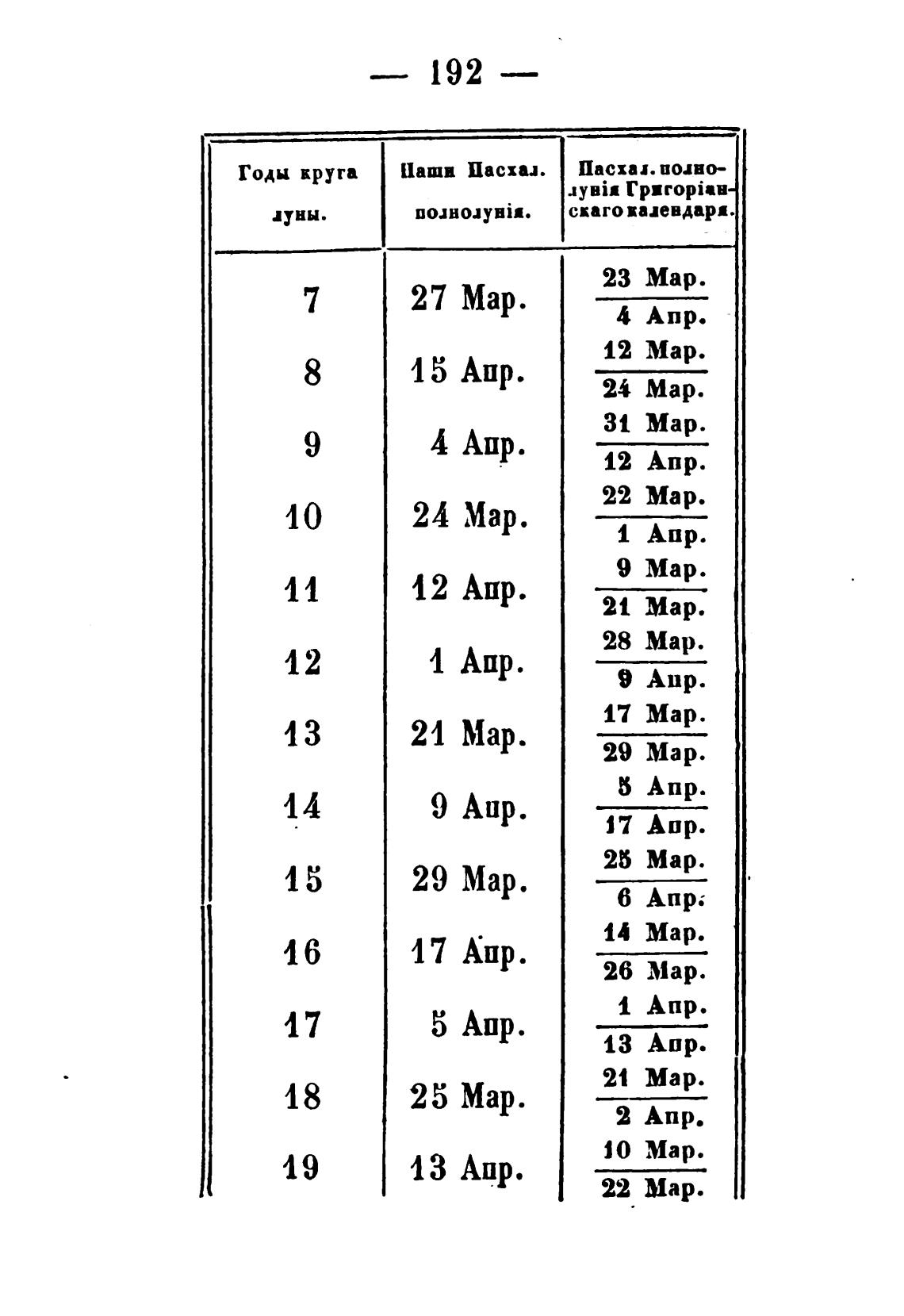 — 192 —

| Годы круга луны. | Наши Пасхал. полнолунія. | Пасхал. полнолунія Григоріанскаго календаря. |
|---|---|---|
| 7 | 27 Мар. | $\frac{23 \text{ Мар.}}{4 \text{ Апр.}}$ |
| 8 | 15 Апр. | $\frac{12 \text{ Мар.}}{24 \text{ Мар.}}$ |
| 9 | 4 Апр. | $\frac{31 \text{ Мар.}}{12 \text{ Апр.}}$ |
| 10 | 24 Мар. | $\frac{22 \text{ Мар.}}{1 \text{ Апр.}}$ |
| 11 | 12 Апр. | $\frac{9 \text{ Мар.}}{21 \text{ Мар.}}$ |
| 12 | 1 Апр. | $\frac{28 \text{ Мар.}}{9 \text{ Апр.}}$ |
| 13 | 21 Мар. | $\frac{17 \text{ Мар.}}{29 \text{ Мар.}}$ |
| 14 | 9 Апр. | $\frac{5 \text{ Апр.}}{17 \text{ Апр.}}$ |
| 15 | 29 Мар. | $\frac{25 \text{ Мар.}}{6 \text{ Апр.}}$ |
| 16 | 17 Апр. | $\frac{14 \text{ Мар.}}{26 \text{ Мар.}}$ |
| 17 | 5 Апр. | $\frac{1 \text{ Апр.}}{13 \text{ Апр.}}$ |
| 18 | 25 Мар. | $\frac{21 \text{ Мар.}}{2 \text{ Апр.}}$ |
| 19 | 13 Апр. | $\frac{10 \text{ Мар.}}{22 \text{ Мар.}}$ |